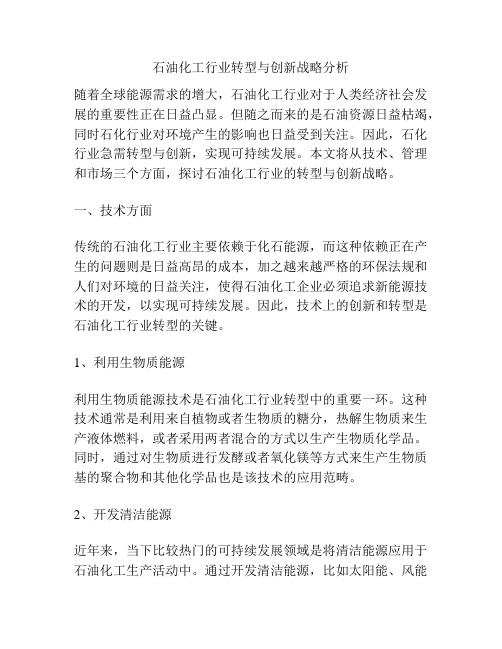 石油化工行业转型与创新战略分析

随着全球能源需求的增大，石油化工行业对于人类经济社会发展的重要性正在日益凸显。但随之而来的是石油资源日益枯竭，同时石化行业对环境产生的影响也日益受到关注。因此，石化行业急需转型与创新，实现可持续发展。本文将从技术、管理和市场三个方面，探讨石油化工行业的转型与创新战略。

一、技术方面

传统的石油化工行业主要依赖于化石能源，而这种依赖正在产生的问题则是日益高昂的成本，加之越来越严格的环保法规和人们对环境的日益关注，使得石油化工企业必须追求新能源技术的开发，以实现可持续发展。因此，技术上的创新和转型是石油化工行业转型的关键。

1、利用生物质能源

利用生物质能源技术是石油化工行业转型中的重要一环。这种技术通常是利用来自植物或者生物质的糖分，热解生物质来生产液体燃料，或者采用两者混合的方式以生产生物质化学品。同时，通过对生物质进行发酵或者氧化镁等方式来生产生物质基的聚合物和其他化学品也是该技术的应用范畴。

2、开发清洁能源

近年来，当下比较热门的可持续发展领域是将清洁能源应用于石油化工生产活动中。通过开发清洁能源，比如太阳能、风能